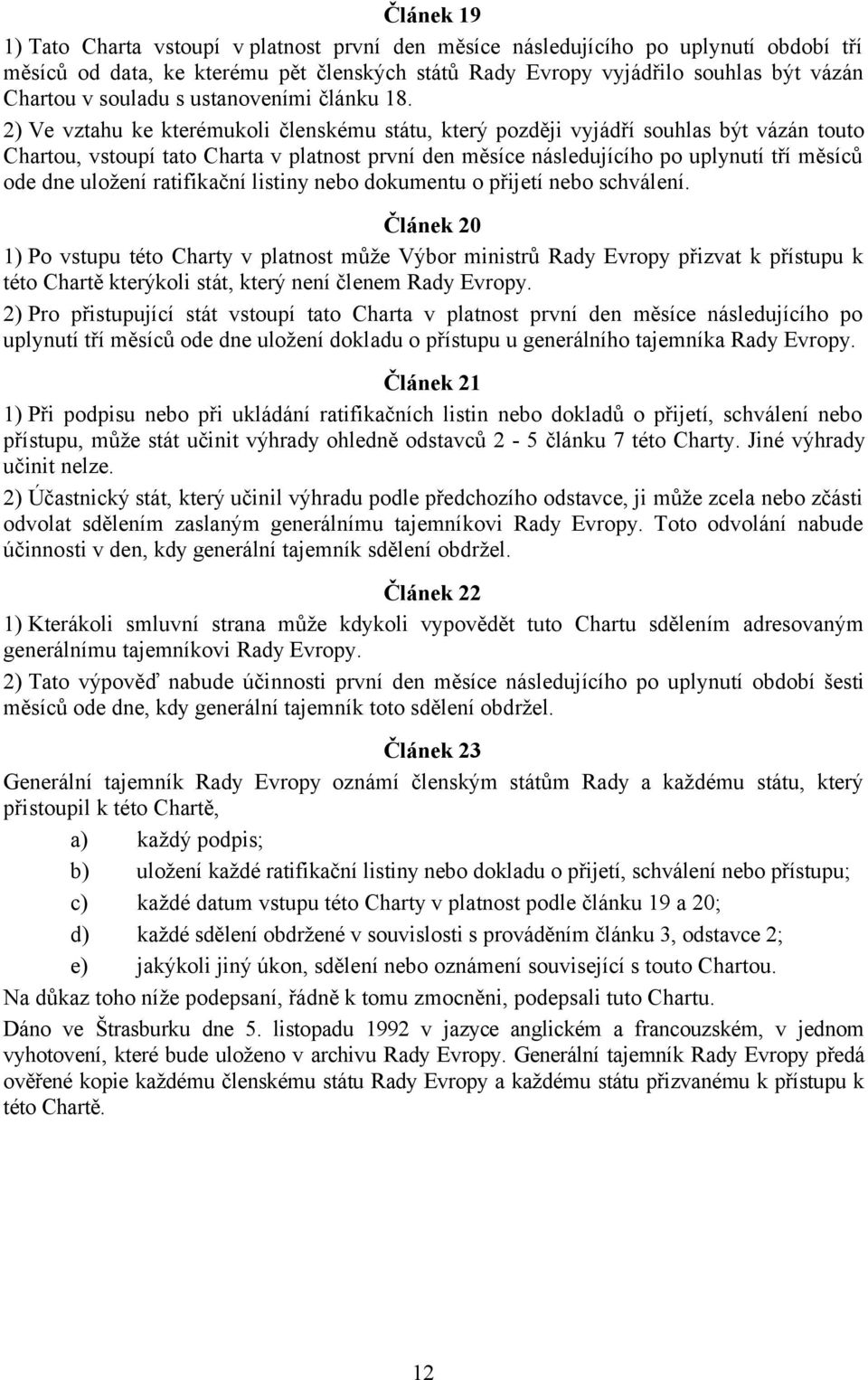 Článek 19

1) Tato Charta vstoupí v platnost první den měsíce následujícího po uplynutí období tří měsíců od data, ke kterému pět členských států Rady Evropy vyjádřilo souhlas být vázán Chartou v souladu s ustanoveními článku 18.

2) Ve vztahu ke kterémukoli členskému státu, který později vyjádří souhlas být vázán touto Chartou, vstoupí tato Charta v platnost první den měsíce následujícího po uplynutí tří měsíců ode dne uložení ratifikační listiny nebo dokumentu o přijetí nebo schválení.

Článek 20

1) Po vstupu této Charty v platnost může Výbor ministrů Rady Evropy přizvat k přístupu k této Chartě kterýkoli stát, který není členem Rady Evropy.

2) Pro přistupující stát vstoupí tato Charta v platnost první den měsíce následujícího po uplynutí tří měsíců ode dne uložení dokladu o přístupu u generálního tajemníka Rady Evropy.

Článek 21

1) Při podpisu nebo při ukládání ratifikačních listin nebo dokladů o přijetí, schválení nebo přístupu, může stát učinit výhrady ohledně odstavců 2 - 5 článku 7 této Charty. Jiné výhrady učinit nelze.

2) Účastnický stát, který učinil výhradu podle předchozího odstavce, ji může zcela nebo zčásti odvolat sdělením zaslaným generálnímu tajemníkovi Rady Evropy. Toto odvolání nabude účinnosti v den, kdy generální tajemník sdělení obdržel.

Článek 22

1) Kterákoli smluvní strana může kdykoli vypovědět tuto Chartu sdělením adresovaným generálnímu tajemníkovi Rady Evropy.

2) Tato výpověď nabude účinnosti první den měsíce následujícího po uplynutí období šesti měsíců ode dne, kdy generální tajemník toto sdělení obdržel.

Článek 23

Generální tajemník Rady Evropy oznámí členským státům Rady a každému státu, který přistoupil k této Chartě,

a) každý podpis;

b) uložení každé ratifikační listiny nebo dokladu o přijetí, schválení nebo přístupu;

c) každé datum vstupu této Charty v platnost podle článku 19 a 20;

d) každé sdělení obdržené v souvislosti s prováděním článku 3, odstavce 2;

e) jakýkoli jiný úkon, sdělení nebo oznámení související s touto Chartou.

Na důkaz toho níže podepsaní, řádně k tomu zmocněni, podepsali tuto Chartu.

Dáno ve Štrasburku dne 5. listopadu 1992 v jazyce anglickém a francouzském, v jednom vyhotovení, které bude uloženo v archivu Rady Evropy. Generální tajemník Rady Evropy předá ověřené kopie každému členskému státu Rady Evropy a každému státu přizvanému k přístupu k této Chartě.

12